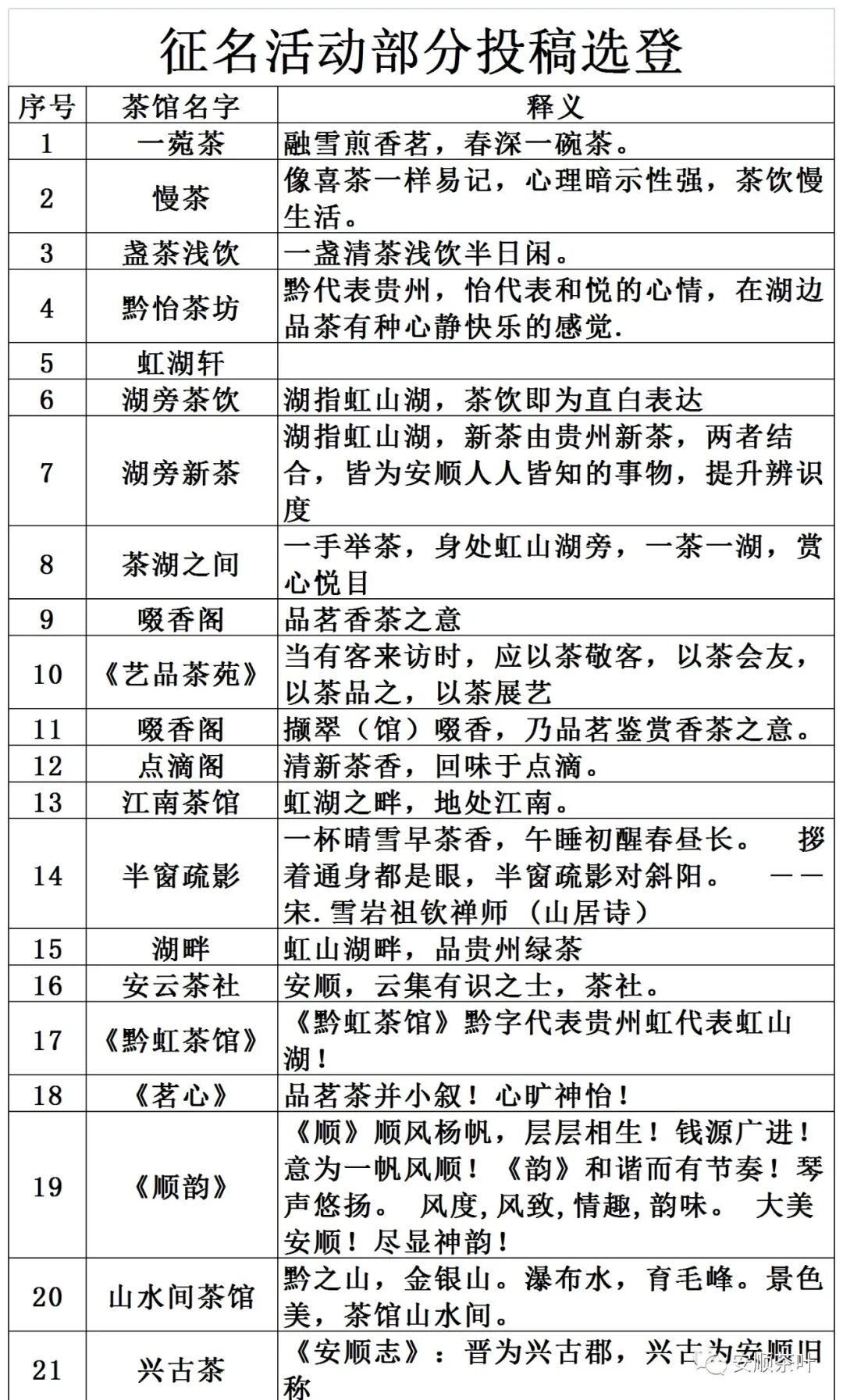 征名活动部分投稿选登

| 序号 | 茶馆名字 | 释义 |
|---|---|---|
| 1 | 一菀茶 | 融雪煎香茗，春深一碗茶。 |
| 2 | 慢茶 | 像喜茶一样易记，心理暗示性强，茶饮慢生活。 |
| 3 | 盏茶浅饮 | 一盏清茶浅饮半日闲。 |
| 4 | 黔怡茶坊 | 黔代表贵州，怡代表和悦的心情，在湖边品茶有种心静快乐的感觉. |
| 5 | 虹湖轩 | |
| 6 | 湖旁茶饮 | 湖指虹山湖，茶饮即为直白表达 |
| 7 | 湖旁新茶 | 湖指虹山湖，新茶由贵州新茶，两者结合，皆为安顺人人皆知的事物，提升辨识度 |
| 8 | 茶湖之间 | 一手举茶，身处虹山湖旁，一茶一湖，赏心悦目 |
| 9 | 啜香阁 | 品茗香茶之意 |
| 10 | 《艺品茶苑》 | 当有客来访时，应以茶敬客，以茶会友，以茶品之，以茶展艺 |
| 11 | 啜香阁 | 撷翠（馆）啜香，乃品茗鉴赏香茶之意。 |
| 12 | 点滴阁 | 清新茶香，回味于点滴。 |
| 13 | 江南茶馆 | 虹湖之畔，地处江南。 |
| 14 | 半窗疏影 | 一杯晴雪早茶香，午睡初醒春昼长。 拶着通身都是眼，半窗疏影对斜阳。 ——宋.雪岩祖钦禅师（山居诗） |
| 15 | 湖畔 | 虹山湖畔，品贵州绿茶 |
| 16 | 安云茶社 | 安顺，云集有识之士，茶社。 |
| 17 | 《黔虹茶馆》 | 《黔虹茶馆》黔字代表贵州虹代表虹山湖！ |
| 18 | 《茗心》 | 品茗茶并小叙！心旷神怡！ |
| 19 | 《顺韵》 | 《顺》顺风杨帆，层层相生！钱源广进！意为一帆风顺！《韵》和谐而有节奏！琴声悠扬。 风度,风致,情趣,韵味。 大美安顺！尽显神韵！ |
| 20 | 山水间茶馆 | 黔之山，金银山。瀑布水，育毛峰。景色美，茶馆山水间。 |
| 21 | 兴古茶 | 《安顺志》：晋为兴古郡，兴古为安顺旧称 |

安顺茶叶